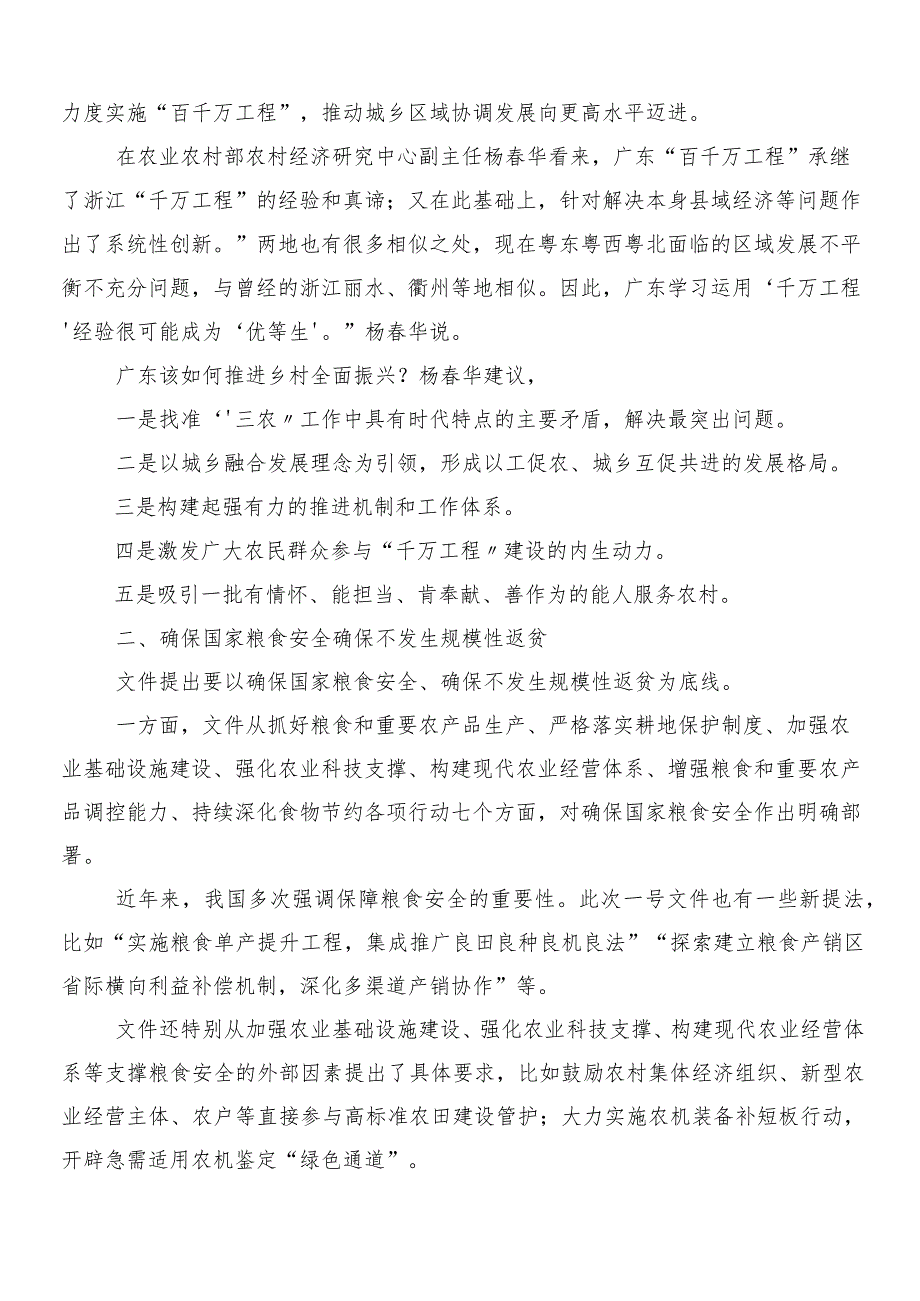 力度实施“百千万工程”，推动城乡区域协调发展向更高水平迈进。

在农业农村部农村经济研究中心副主任杨春华看来，广东“百千万工程”承继了浙江“千万工程”的经验和真谛；又在此基础上，针对解决本身县域经济等问题作出了系统性创新。”两地也有很多相似之处，现在粤东粤西粤北面临的区域发展不平衡不充分问题，与曾经的浙江丽水、衢州等地相似。因此，广东学习运用‘千万工程'经验很可能成为‘优等生'。”杨春华说。

广东该如何推进乡村全面振兴？杨春华建议，

一是找准‘'三农〃工作中具有时代特点的主要矛盾，解决最突出问题。

二是以城乡融合发展理念为引领，形成以工促农、城乡互促共进的发展格局。

三是构建起强有力的推进机制和工作体系。

四是激发广大农民群众参与“千万工程〃建设的内生动力。

五是吸引一批有情怀、能担当、肯奉献、善作为的能人服务农村。

二、确保国家粮食安全确保不发生规模性返贫

文件提出要以确保国家粮食安全、确保不发生规模性返贫为底线。

一方面，文件从抓好粮食和重要农产品生产、严格落实耕地保护制度、加强农业基础设施建设、强化农业科技支撑、构建现代农业经营体系、增强粮食和重要农产品调控能力、持续深化食物节约各项行动七个方面，对确保国家粮食安全作出明确部署。

近年来，我国多次强调保障粮食安全的重要性。此次一号文件也有一些新提法，比如“实施粮食单产提升工程，集成推广良田良种良机良法”“探索建立粮食产销区省际横向利益补偿机制，深化多渠道产销协作”等。

文件还特别从加强农业基础设施建设、强化农业科技支撑、构建现代农业经营体系等支撑粮食安全的外部因素提出了具体要求，比如鼓励农村集体经济组织、新型农业经营主体、农户等直接参与高标准农田建设管护；大力实施农机装备补短板行动，开辟急需适用农机鉴定“绿色通道”。